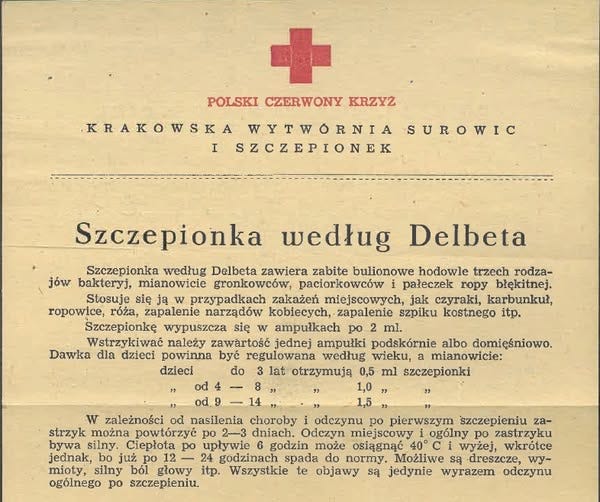 POLSKI CZERWONY KRZYŻ

KRAKOWSKA WYTWÓRNIA SUROWIC I SZCZEPIONEK

Szczepionka według Delbeta

Szczepionka według Delbeta zawiera zabite bulionowe hodowle trzech rodzajów bakteryj, mianowicie gronkowców, paciorkowców i pałeczek ropy błękitnej.

Stosuje się ją w przypadkach zakażeń miejscowych, jak czyraki, karbunkuł, ropowice, róża, zapalenie narządów kobiecych, zapalenie szpiku kostnego itp.

Szczepionkę wypuszcza się w ampułkach po 2 ml.

Wstrzykiwać należy zawartość jednej ampułki podskórnie albo domięśniowo. Dawka dla dzieci powinna być regulowana według wieku, a mianowicie:

dzieci do 3 lat otrzymują 0,5 ml szczepionki
„ od 4 — 8 „ „ 1,0 „ „
„ od 9 — 14 „ „ 1,5 „ „

W zależności od nasilenia choroby i odczynu po pierwszym szczepieniu zastrzyk można powtórzyć po 2—3 dniach. Odczyn miejscowy i ogólny po zastrzyku bywa silny. Ciepłota po upływie 6 godzin może osiągnąć 40° C i wyżej, wkrótce jednak, bo już po 12 — 24 godzinach spada do normy. Możliwe są dreszcze, wymioty, silny ból głowy itp. Wszystkie te objawy są jedynie wyrazem odczynu ogólnego po szczepieniu.